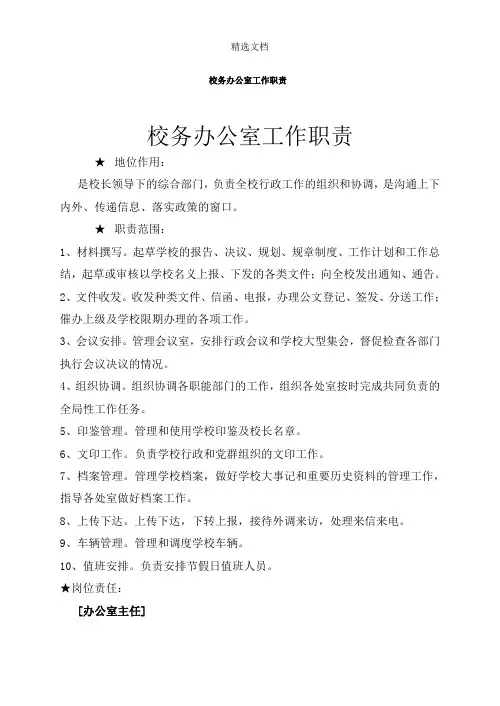 精选文档

校务办公室工作职责

校务办公室工作职责

★ 地位作用：

是校长领导下的综合部门，负责全校行政工作的组织和协调，是沟通上下内外、传递信息、落实政策的窗口。

★ 职责范围：

1、材料撰写。起草学校的报告、决议、规划、规章制度、工作计划和工作总结，起草或审核以学校名义上报、下发的各类文件；向全校发出通知、通告。

2、文件收发。收发种类文件、信函、电报，办理公文登记、签发、分送工作；催办上级及学校限期办理的各项工作。

3、会议安排。管理会议室，安排行政会议和学校大型集会，督促检查各部门执行会议决议的情况。

4、组织协调。组织协调各职能部门的工作，组织各处室按时完成共同负责的全局性工作任务。

5、印鉴管理。管理和使用学校印鉴及校长名章。

6、文印工作。负责学校行政和党群组织的文印工作。

7、档案管理。管理学校档案，做好学校大事记和重要历史资料的管理工作，指导各处室做好档案工作。

8、上传下达。上传下达，下转上报，接待外调来访，处理来信来电。

9、车辆管理。管理和调度学校车辆。

10、值班安排。负责安排节假日值班人员。

★岗位责任：

[办公室主任]